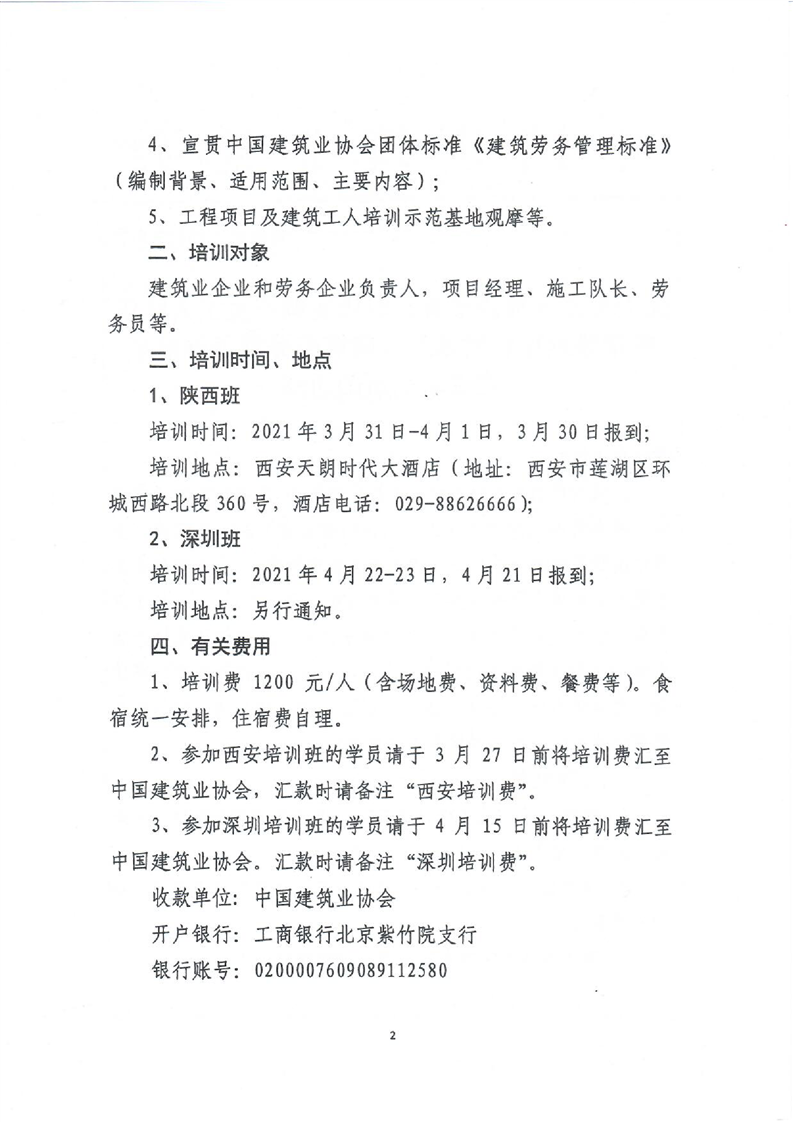 4、宣贯中国建筑业协会团体标准《建筑劳务管理标准》（编制背景、适用范围、主要内容）；

5、工程项目及建筑工人培训示范基地观摩等。

二、培训对象

建筑业企业和劳务企业负责人，项目经理、施工队长、劳务员等。

三、培训时间、地点

1、陕西班

培训时间：2021年3月31日-4月1日，3月30日报到；

培训地点：西安天朗时代大酒店（地址：西安市莲湖区环城西路北段360号，酒店电话：029-88626666）；

2、深圳班

培训时间：2021年4月22-23日，4月21日报到；

培训地点：另行通知。

四、有关费用

1、培训费 1200 元/人（含场地费、资料费、餐费等）。食宿统一安排，住宿费自理。

2、参加西安培训班的学员请于 3 月 27 日前将培训费汇至中国建筑业协会，汇款时请备注“西安培训费”。

3、参加深圳培训班的学员请于 4 月 15 日前将培训费汇至中国建筑业协会。汇款时请备注“深圳培训费”。

收款单位：中国建筑业协会

开户银行：工商银行北京紫竹院支行

银行账号：0200007609089112580

2